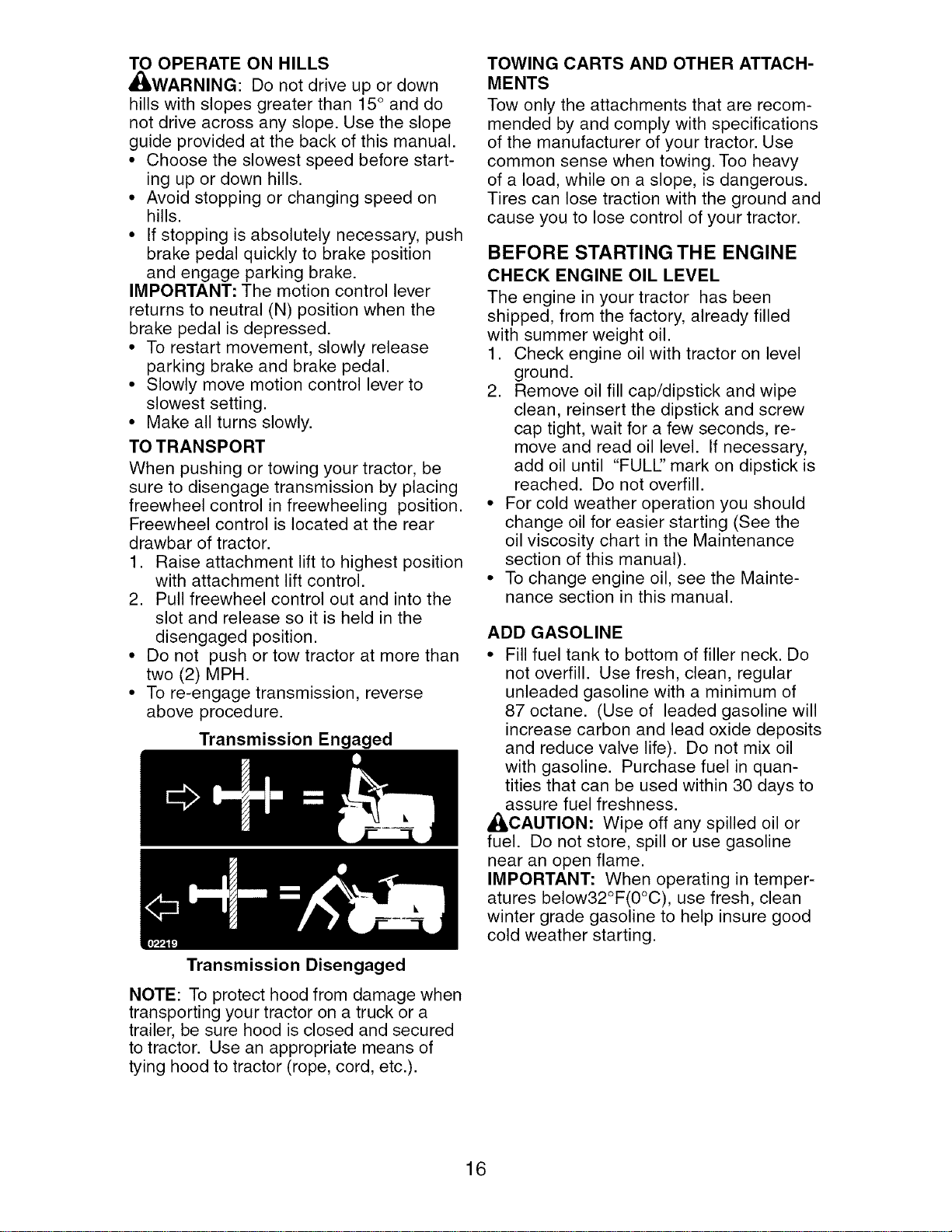 TO OPERATE ON HILLS

WARNING: Do not drive up or down hills with slopes greater than 15° and do not drive across any slope. Use the slope guide provided at the back of this manual.
• Choose the slowest speed before starting up or down hills.
• Avoid stopping or changing speed on hills.
• If stopping is absolutely necessary, push brake pedal quickly to brake position and engage parking brake.

IMPORTANT: The motion control lever returns to neutral (N) position when the brake pedal is depressed.
• To restart movement, slowly release parking brake and brake pedal.
• Slowly move motion control lever to slowest setting.
• Make all turns slowly.

TO TRANSPORT

When pushing or towing your tractor, be sure to disengage transmission by placing freewheel control in freewheeling position. Freewheel control is located at the rear drawbar of tractor.
1. Raise attachment lift to highest position with attachment lift control.
2. Pull freewheel control out and into the slot and release so it is held in the disengaged position.
• Do not push or tow tractor at more than two (2) MPH.
• To re-engage transmission, reverse above procedure.

Transmission Engaged

02219

Transmission Disengaged

NOTE: To protect hood from damage when transporting your tractor on a truck or a trailer, be sure hood is closed and secured to tractor. Use an appropriate means of tying hood to tractor (rope, cord, etc.).

TOWING CARTS AND OTHER ATTACHMENTS

Tow only the attachments that are recommended by and comply with specifications of the manufacturer of your tractor. Use common sense when towing. Too heavy of a load, while on a slope, is dangerous. Tires can lose traction with the ground and cause you to lose control of your tractor.

BEFORE STARTING THE ENGINE

CHECK ENGINE OIL LEVEL

The engine in your tractor has been shipped, from the factory, already filled with summer weight oil.
1. Check engine oil with tractor on level ground.
2. Remove oil fill cap/dipstick and wipe clean, reinsert the dipstick and screw cap tight, wait for a few seconds, remove and read oil level. If necessary, add oil until "FULL" mark on dipstick is reached. Do not overfill.
• For cold weather operation you should change oil for easier starting (See the oil viscosity chart in the Maintenance section of this manual).
• To change engine oil, see the Maintenance section in this manual.

ADD GASOLINE

• Fill fuel tank to bottom of filler neck. Do not overfill. Use fresh, clean, regular unleaded gasoline with a minimum of 87 octane. (Use of leaded gasoline will increase carbon and lead oxide deposits and reduce valve life). Do not mix oil with gasoline. Purchase fuel in quantities that can be used within 30 days to assure fuel freshness.

CAUTION: Wipe off any spilled oil or fuel. Do not store, spill or use gasoline near an open flame.

IMPORTANT: When operating in temperatures below32°F(0°C), use fresh, clean winter grade gasoline to help insure good cold weather starting.

16